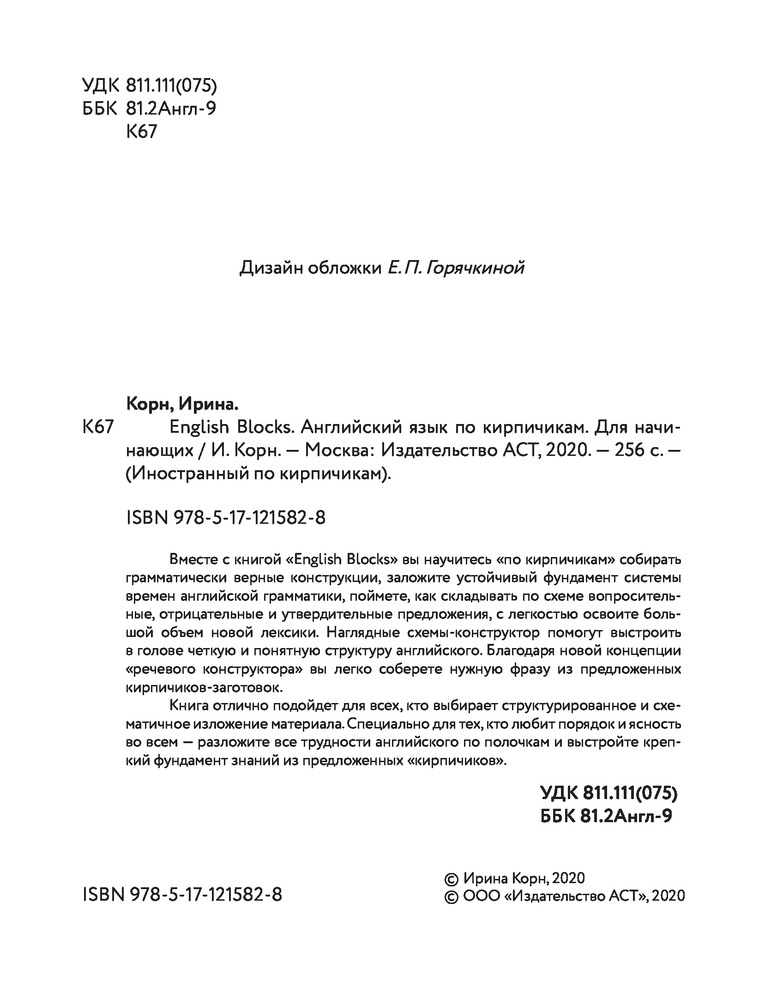 УДК 811.111(075)
ББК 81.2Англ-9
К67

Дизайн обложки Е. П. Горячкиной

Корн, Ирина.

К67 English Blocks. Английский язык по кирпичикам. Для начинающих / И. Корн. — Москва: Издательство АСТ, 2020. — 256 с. — (Иностранный по кирпичикам).

ISBN 978-5-17-121582-8

Вместе с книгой «English Blocks» вы научитесь «по кирпичикам» собирать грамматически верные конструкции, заложите устойчивый фундамент системы времен английской грамматики, поймете, как складывать по схеме вопросительные, отрицательные и утвердительные предложения, с легкостью освоите большой объем новой лексики. Наглядные схемы-конструктор помогут выстроить в голове четкую и понятную структуру английского. Благодаря новой концепции «речевого конструктора» вы легко соберете нужную фразу из предложенных кирпичиков-заготовок.

Книга отлично подойдет для всех, кто выбирает структурированное и схематичное изложение материала. Специально для тех, кто любит порядок и ясность во всем — разложите все трудности английского по полочкам и выстройте крепкий фундамент знаний из предложенных «кирпичиков».

УДК 811.111(075)
ББК 81.2Англ-9

ISBN 978-5-17-121582-8

© Ирина Корн, 2020
© ООО «Издательство АСТ», 2020